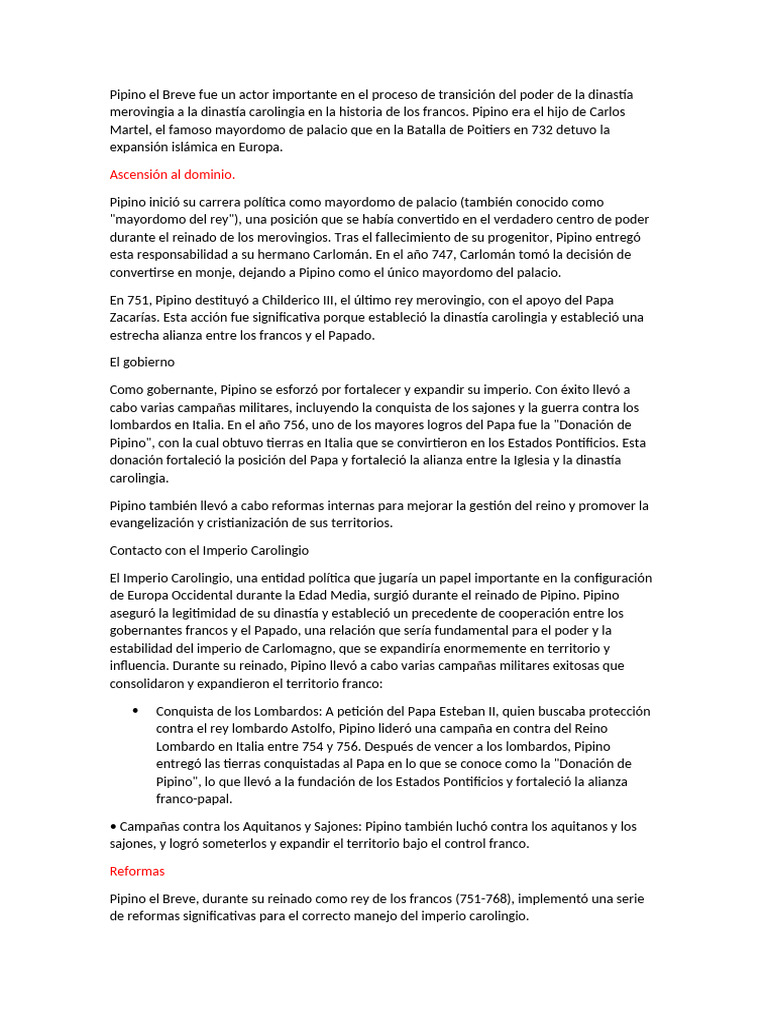 Pipino el Breve fue un actor importante en el proceso de transición del poder de la dinastía merovingia a la dinastía carolingia en la historia de los francos. Pipino era el hijo de Carlos Martel, el famoso mayordomo de palacio que en la Batalla de Poitiers en 732 detuvo la expansión islámica en Europa.

Ascensión al dominio.

Pipino inició su carrera política como mayordomo de palacio (también conocido como "mayordomo del rey"), una posición que se había convertido en el verdadero centro de poder durante el reinado de los merovingios. Tras el fallecimiento de su progenitor, Pipino entregó esta responsabilidad a su hermano Carlomán. En el año 747, Carlomán tomó la decisión de convertirse en monje, dejando a Pipino como el único mayordomo del palacio.

En 751, Pipino destituyó a Childerico III, el último rey merovingio, con el apoyo del Papa Zacarías. Esta acción fue significativa porque estableció la dinastía carolingia y estableció una estrecha alianza entre los francos y el Papado.

El gobierno

Como gobernante, Pipino se esforzó por fortalecer y expandir su imperio. Con éxito llevó a cabo varias campañas militares, incluyendo la conquista de los sajones y la guerra contra los lombardos en Italia. En el año 756, uno de los mayores logros del Papa fue la "Donación de Pipino", con la cual obtuvo tierras en Italia que se convirtieron en los Estados Pontificios. Esta donación fortaleció la posición del Papa y fortaleció la alianza entre la Iglesia y la dinastía carolingia.

Pipino también llevó a cabo reformas internas para mejorar la gestión del reino y promover la evangelización y cristianización de sus territorios.

Contacto con el Imperio Carolingio

El Imperio Carolingio, una entidad política que jugaría un papel importante en la configuración de Europa Occidental durante la Edad Media, surgió durante el reinado de Pipino. Pipino aseguró la legitimidad de su dinastía y estableció un precedente de cooperación entre los gobernantes francos y el Papado, una relación que sería fundamental para el poder y la estabilidad del imperio de Carlomagno, que se expandiría enormemente en territorio y influencia. Durante su reinado, Pipino llevó a cabo varias campañas militares exitosas que consolidaron y expandieron el territorio franco:

• Conquista de los Lombardos: A petición del Papa Esteban II, quien buscaba protección contra el rey lombardo Astolfo, Pipino lideró una campaña en contra del Reino Lombardo en Italia entre 754 y 756. Después de vencer a los lombardos, Pipino entregó las tierras conquistadas al Papa en lo que se conoce como la "Donación de Pipino", lo que llevó a la fundación de los Estados Pontificios y fortaleció la alianza franco-papal.

• Campañas contra los Aquitanos y Sajones: Pipino también luchó contra los aquitanos y los sajones, y logró someterlos y expandir el territorio bajo el control franco.

Reformas

Pipino el Breve, durante su reinado como rey de los francos (751-768), implementó una serie de reformas significativas para el correcto manejo del imperio carolingio.